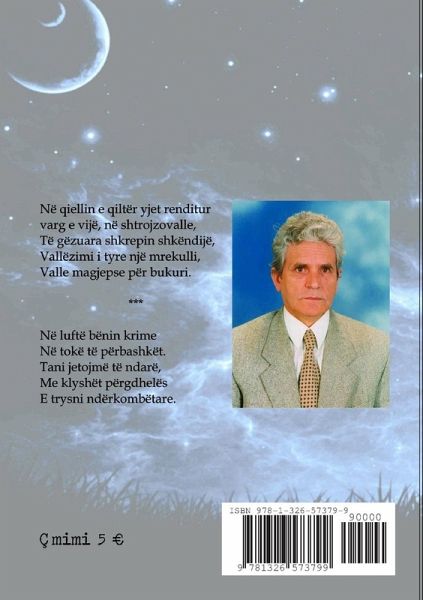 Në qiellin e qiltër yjet renditur
varg e vijë, në shtrojzovalle,
Të gëzuara shkrepin shkëndijë,
Vallëzimi i tyre një mrekulli,
Valle magjepse për bukuri.

***

Në luftë bënin krime
Në tokë të përbashkët.
Tani jetojmë të ndarë,
Me klyshët përgdhelës
E trysni ndërkombëtare.

Çmimi 5 €

ISBN 978-1-326-57379-9
90000
9 781326 573799